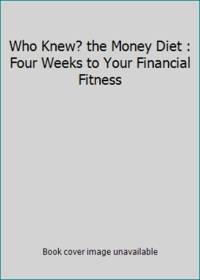 Who Knew? the Money Diet : Four Weeks to Your Financial Fitness

Book cover image unavailable